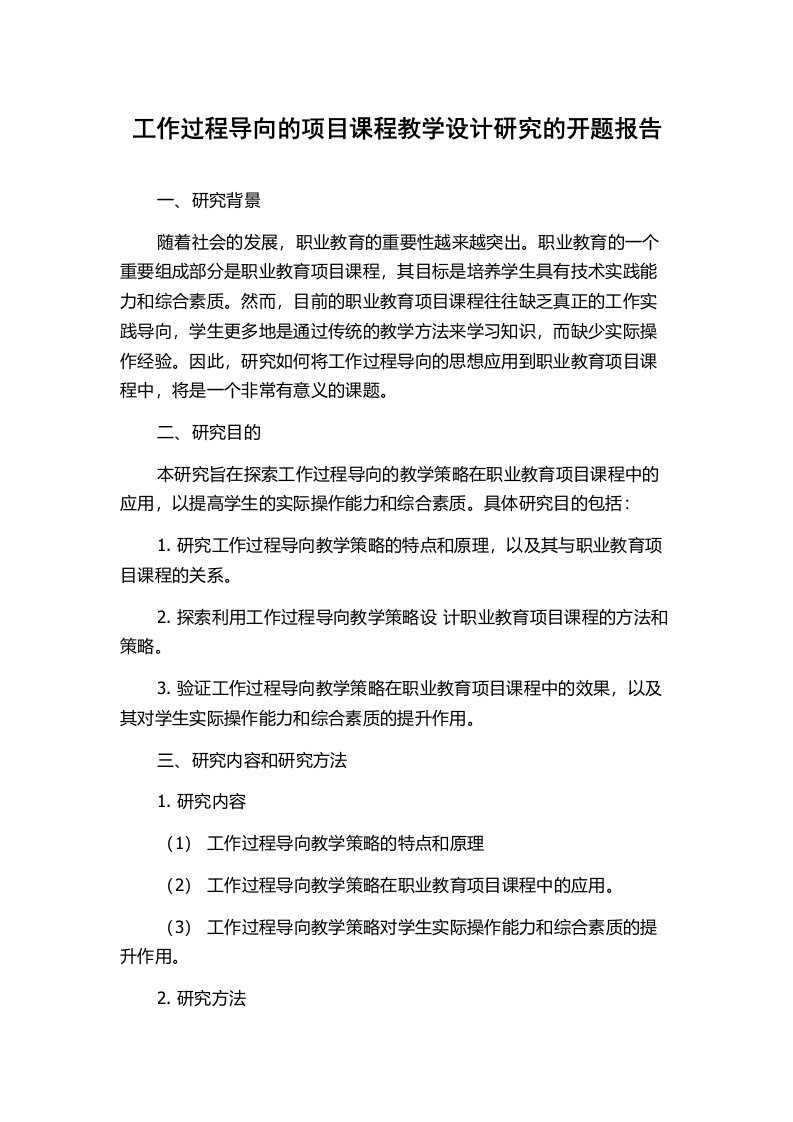 工作过程导向的项目课程教学设计研究的开题报告

一、研究背景

随着社会的发展，职业教育的重要性越来越突出。职业教育的一个重要组成部分是职业教育项目课程，其目标是培养学生具有技术实践能力和综合素质。然而，目前的职业教育项目课程往往缺乏真正的工作实践导向，学生更多地是通过传统的教学方法来学习知识，而缺少实际操作经验。因此，研究如何将工作过程导向的思想应用到职业教育项目课程中，将是一个非常有意义的课题。

二、研究目的

本研究旨在探索工作过程导向的教学策略在职业教育项目课程中的应用，以提高学生的实际操作能力和综合素质。具体研究目的包括：

1. 研究工作过程导向教学策略的特点和原理，以及其与职业教育项目课程的关系。

2. 探索利用工作过程导向教学策略设 计职业教育项目课程的方法和策略。

3. 验证工作过程导向教学策略在职业教育项目课程中的效果，以及其对学生实际操作能力和综合素质的提升作用。

三、研究内容和研究方法

1. 研究内容

（1） 工作过程导向教学策略的特点和原理

（2） 工作过程导向教学策略在职业教育项目课程中的应用。

（3） 工作过程导向教学策略对学生实际操作能力和综合素质的提升作用。

2. 研究方法